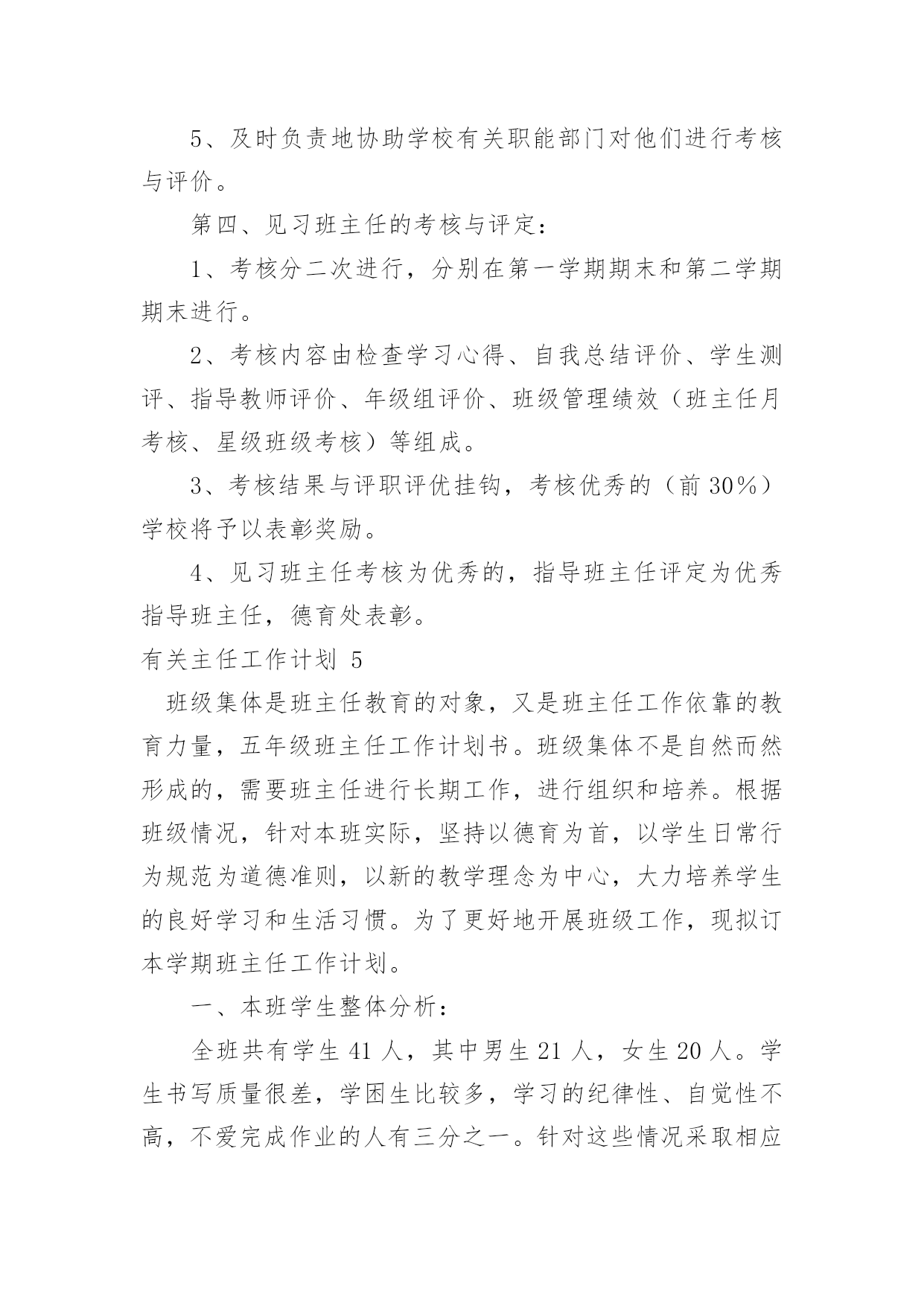 5、及时负责地协助学校有关职能部门对他们进行考核与评价。

第四、见习班主任的考核与评定：

1、考核分二次进行，分别在第一学期期末和第二学期期末进行。

2、考核内容由检查学习心得、自我总结评价、学生测评、指导教师评价、年级组评价、班级管理绩效（班主任月考核、星级班级考核）等组成。

3、考核结果与评职评优挂钩，考核优秀的（前 30%）学校将予以表彰奖励。

4、见习班主任考核为优秀的，指导班主任评定为优秀指导班主任，德育处表彰。

有关主任工作计划 5

班级集体是班主任教育的对象，又是班主任工作依靠的教育力量，五年级班主任工作计划书。班级集体不是自然而然形成的，需要班主任进行长期工作，进行组织和培养。根据班级情况，针对本班实际，坚持以德育为首，以学生日常行为规范为道德准则，以新的教学理念为中心，大力培养学生的良好学习和生活习惯。为了更好地开展班级工作，现拟订本学期班主任工作计划。

一、本班学生整体分析：

全班共有学生 41 人，其中男生 21 人，女生 20 人。学生书写质量很差，学困生比较多，学习的纪律性、自觉性不高，不爱完成作业的人有三分之一。针对这些情况采取相应